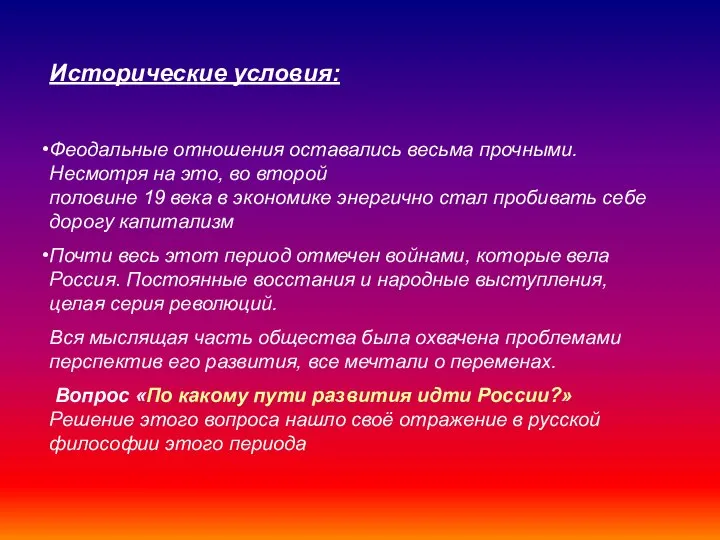 Исторические условия:

•Феодальные отношения оставались весьма прочными. Несмотря на это, во второй половине 19 века в экономике энергично стал пробивать себе дорогу капитализм

•Почти весь этот период отмечен войнами, которые вела Россия. Постоянные восстания и народные выступления, целая серия революций.

Вся мыслящая часть общества была охвачена проблемами перспектив его развития, все мечтали о переменах.

Вопрос «По какому пути развития идти России?» Решение этого вопроса нашло своё отражение в русской философии этого периода